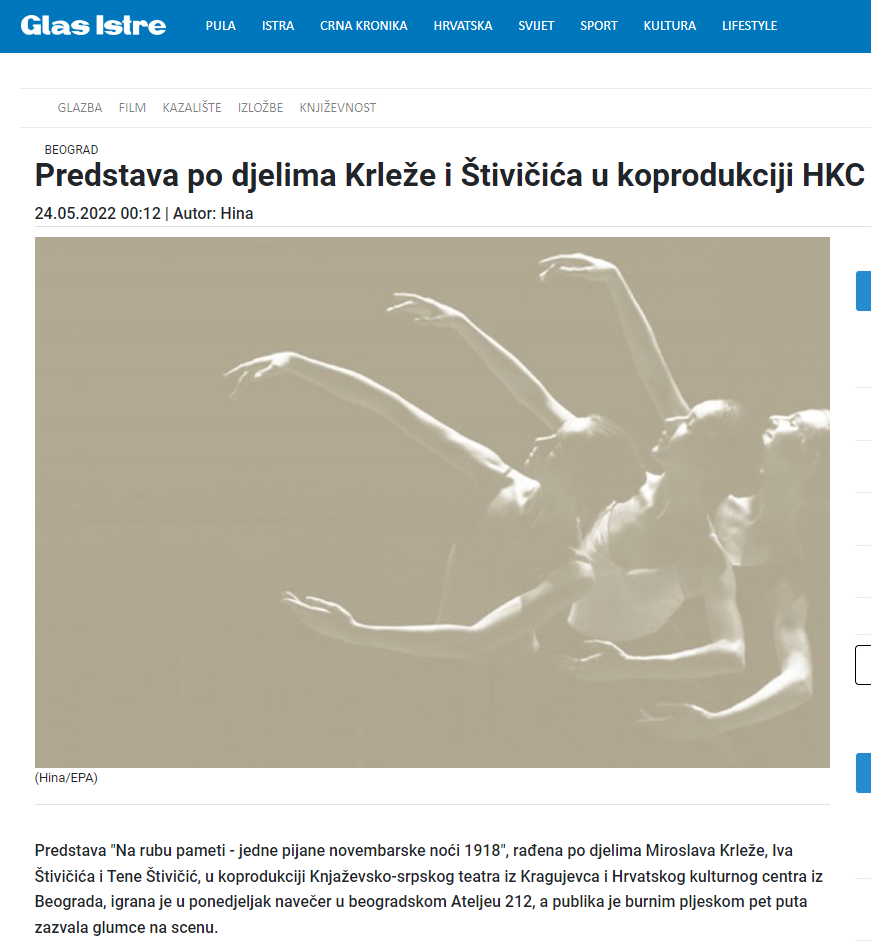 Glas Istre PULA ISTRA CRNA KRONIKA HRVATSKA SVIJET SPORT KULTURA LIFESTYLE

GLAZBA FILM KAZALIŠTE IZLOŽBE KNJIŽEVNOST

BEOGRAD

Predstava po djelima Krleže i Štivičića u koprodukciji HKC

24.05.2022 00:12 | Autor: Hina

(Hina/EPA)

Predstava "Na rubu pameti - jedne pijane novembarske noći 1918", rađena po djelima Miroslava Krleže, Iva Štivičića i Tene Štivičić, u koprodukciji Knjaževsko-srpskog teatra iz Kragujevca i Hrvatskog kulturnog centra iz Beograda, igrana je u ponedjeljak navečer u beogradskom Ateljeu 212, a publika je burnim pljeskom pet puta zazvala glumce na scenu.